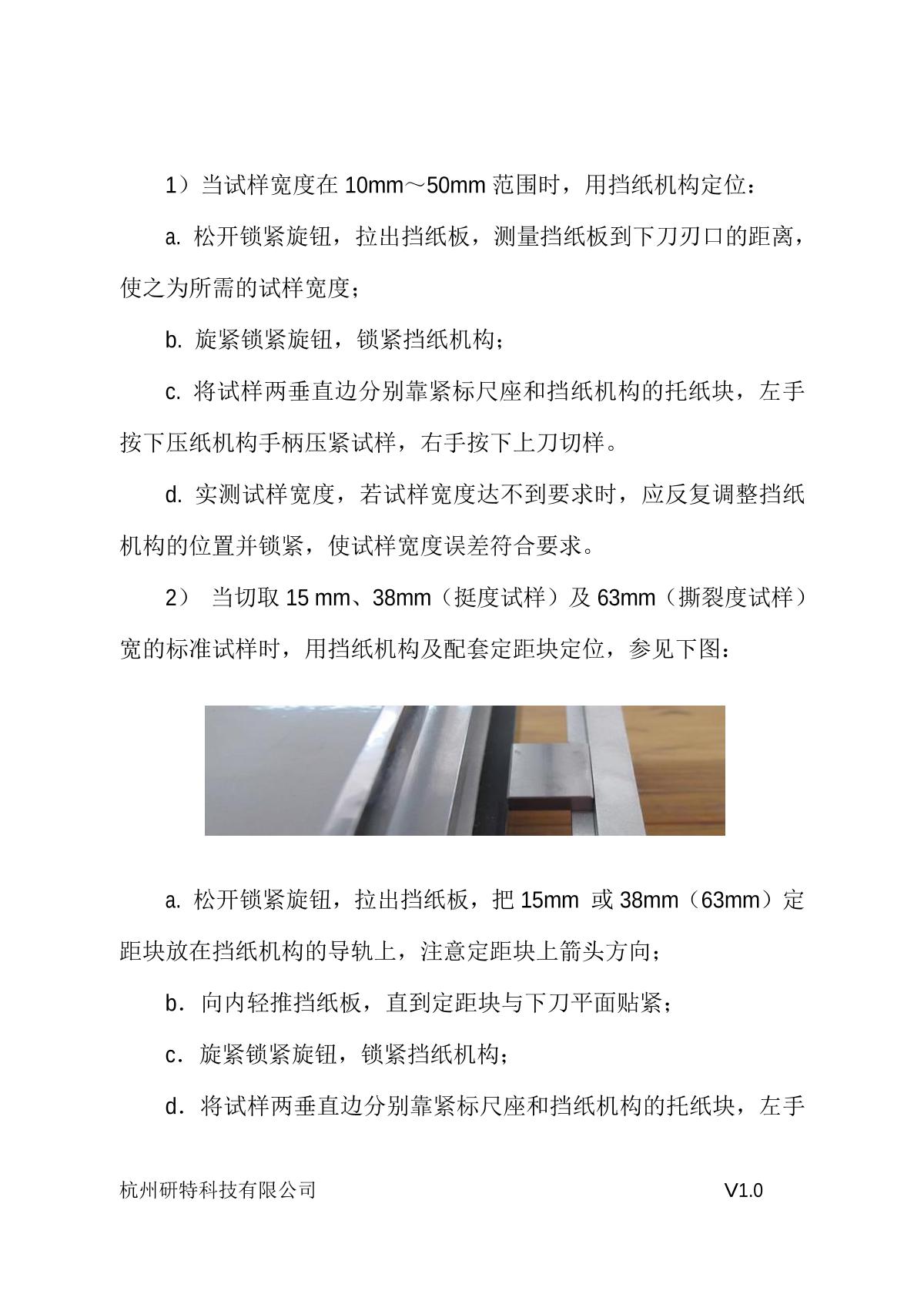 1）当试样宽度在 10mm～50mm 范围时，用挡纸机构定位：

a. 松开锁紧旋钮，拉出挡纸板，测量挡纸板到下刀刃口的距离，使之为所需的试样宽度；

b. 旋紧锁紧旋钮，锁紧挡纸机构；

c. 将试样两垂直边分别靠紧标尺座和挡纸机构的托纸块，左手按下压纸机构手柄压紧试样，右手按下上刀切样。

d. 实测试样宽度，若试样宽度达不到要求时，应反复调整挡纸机构的位置并锁紧，使试样宽度误差符合要求。

2） 当切取 15 mm、38mm（挺度试样）及 63mm（撕裂度试样）宽的标准试样时，用挡纸机构及配套定距块定位，参见下图：

a. 松开锁紧旋钮，拉出挡纸板，把 15mm 或 38mm（63mm）定距块放在挡纸机构的导轨上，注意定距块上箭头方向；

b．向内轻推挡纸板，直到定距块与下刀平面贴紧；

c．旋紧锁紧旋钮，锁紧挡纸机构；

d．将试样两垂直边分别靠紧标尺座和挡纸机构的托纸块，左手

杭州研特科技有限公司 V1.0